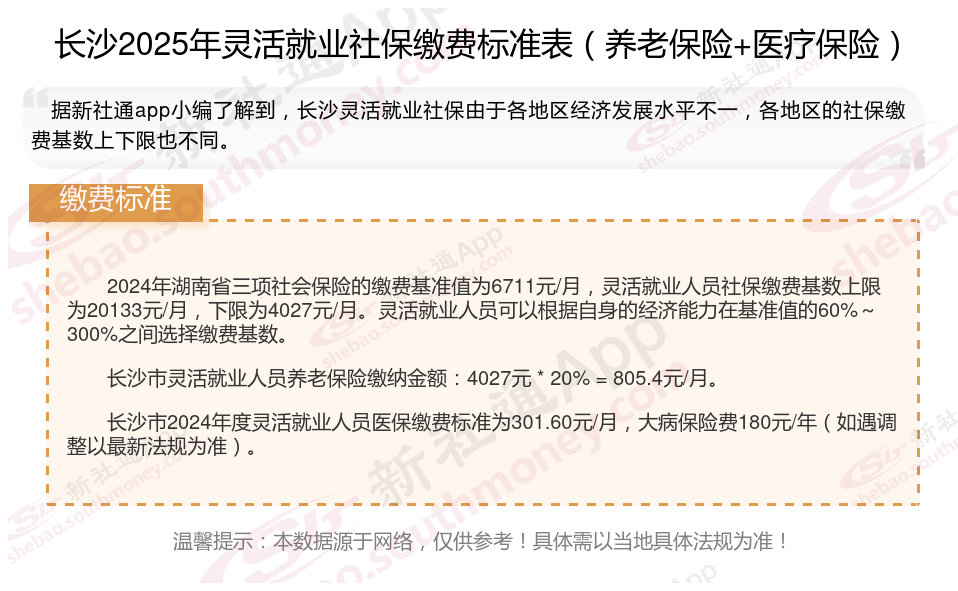 长沙2025年灵活就业社保缴费标准表（养老保险+医疗保险）

据新社通app小编了解到，长沙灵活就业社保由于各地区经济发展水平不一，各地区的社保缴费基数上下限也不同。

缴费标准

2024年湖南省三项社会保险的缴费基准值为6711元/月，灵活就业人员社保缴费基数上限为20133元/月，下限为4027元/月。灵活就业人员可以根据自身的经济能力在基准值的60%～300%之间选择缴费基数。

长沙市灵活就业人员养老保险缴纳金额：4027元 * 20% = 805.4元/月。

长沙市2024年度灵活就业人员医保缴费标准为301.60元/月，大病保险费180元/年（如遇调整以最新法规为准）。

温馨提示：本数据源于网络，仅供参考！具体需以当地具体法规为准！

新社通App
shebao.southmoney.com